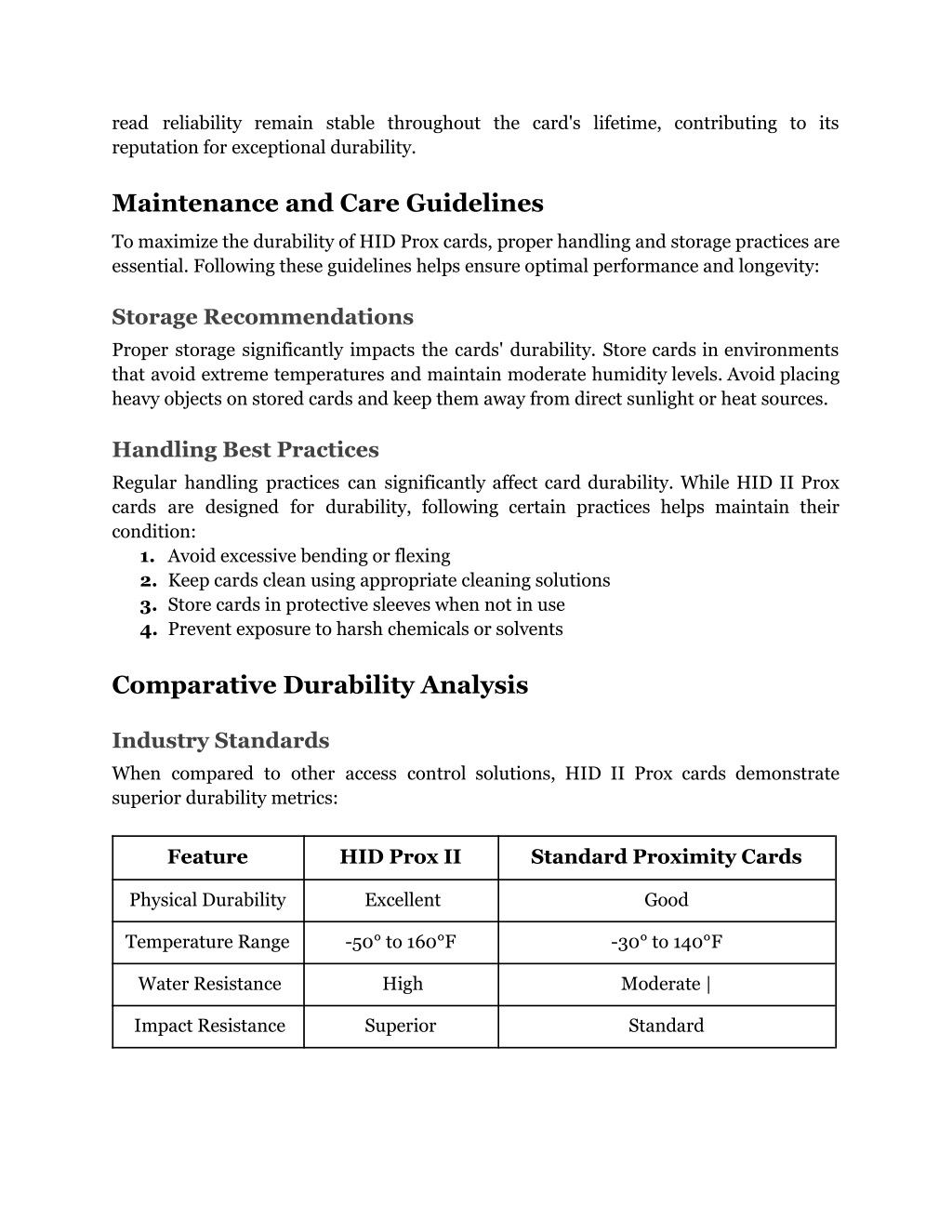 read reliability remain stable throughout the card's lifetime, contributing to its reputation for exceptional durability.

Maintenance and Care Guidelines

To maximize the durability of HID Prox cards, proper handling and storage practices are essential. Following these guidelines helps ensure optimal performance and longevity:

Storage Recommendations

Proper storage significantly impacts the cards' durability. Store cards in environments that avoid extreme temperatures and maintain moderate humidity levels. Avoid placing heavy objects on stored cards and keep them away from direct sunlight or heat sources.

Handling Best Practices

Regular handling practices can significantly affect card durability. While HID II Prox cards are designed for durability, following certain practices helps maintain their condition:

1. Avoid excessive bending or flexing
2. Keep cards clean using appropriate cleaning solutions
3. Store cards in protective sleeves when not in use
4. Prevent exposure to harsh chemicals or solvents

Comparative Durability Analysis

Industry Standards

When compared to other access control solutions, HID II Prox cards demonstrate superior durability metrics:

| Feature | HID Prox II | Standard Proximity Cards |
|---|---|---|
| Physical Durability | Excellent | Good |
| Temperature Range | -50° to 160°F | -30° to 140°F |
| Water Resistance | High | Moderate \| |
| Impact Resistance | Superior | Standard |